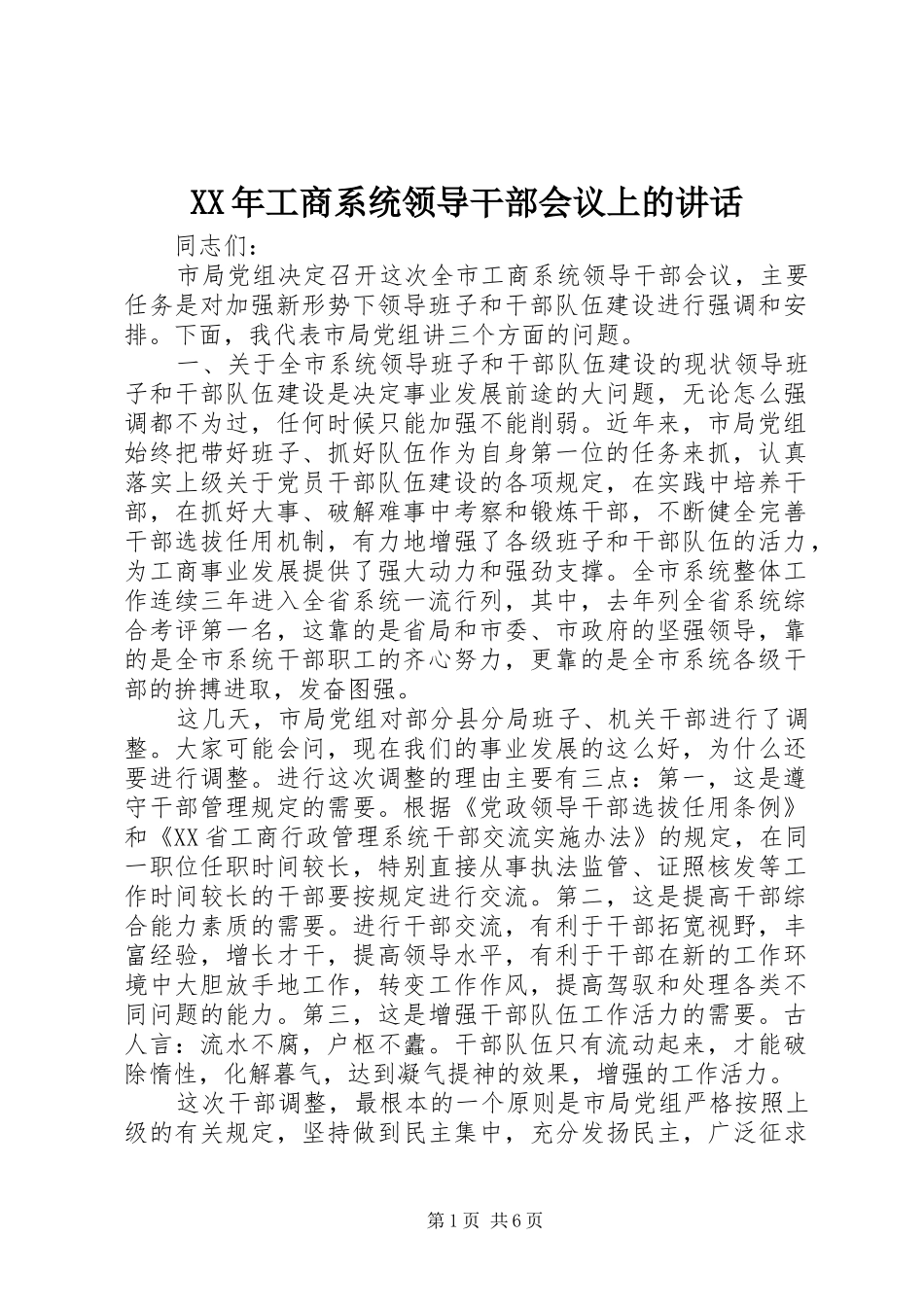 XX年工商系统领导干部会议上的讲话

同志们：

市局党组决定召开这次全市工商系统领导干部会议，主要任务是对加强新形势下领导班子和干部队伍建设进行强调和安排。下面，我代表市局党组讲三个方面的问题。

一、关于全市系统领导班子和干部队伍建设的现状领导班子和干部队伍建设是决定事业发展前途的大问题，无论怎么强调都不为过，任何时候只能加强不能削弱。近年来，市局党组始终把带好班子、抓好队伍作为自身第一位的任务来抓，认真落实上级关于党员干部队伍建设的各项规定，在实践中培养干部，在抓好大事、破解难事中考察和锻炼干部，不断健全完善干部选拔任用机制，有力地增强了各级班子和干部队伍的活力，为工商事业发展提供了强大动力和强劲支撑。全市系统整体工作连续三年进入全省系统一流行列，其中，去年列全省系统综合考评第一名，这靠的是省局和市委、市政府的坚强领导，靠的是全市系统干部职工的齐心努力，更靠的是全市系统各级干部的拚搏进取，发奋图强。

这几天，市局党组对部分县分局班子、机关干部进行了调整。大家可能会问，现在我们的事业发展的这么好，为什么还要进行调整。进行这次调整的理由主要有三点：第一，这是遵守干部管理规定的需要。根据《党政领导干部选拔任用条例》和《XX省工商行政管理系统干部交流实施办法》的规定，在同一职位任职时间较长，特别直接从事执法监管、证照核发等工作时间较长的干部要按规定进行交流。第二，这是提高干部综合能力素质的需要。进行干部交流，有利于干部拓宽视野，丰富经验，增长才干，提高领导水平，有利于干部在新的工作环境中大胆放手地工作，转变工作作风，提高驾驭和处理各类不同问题的能力。第三，这是增强干部队伍工作活力的需要。古人言：流水不腐，户枢不蠹。干部队伍只有流动起来，才能破除惰性，化解暮气，达到凝气提神的效果，增强的工作活力。

这次干部调整，最根本的一个原则是市局党组严格按照上级的有关规定，坚持做到民主集中，充分发扬民主，广泛征求

第1页 共6页